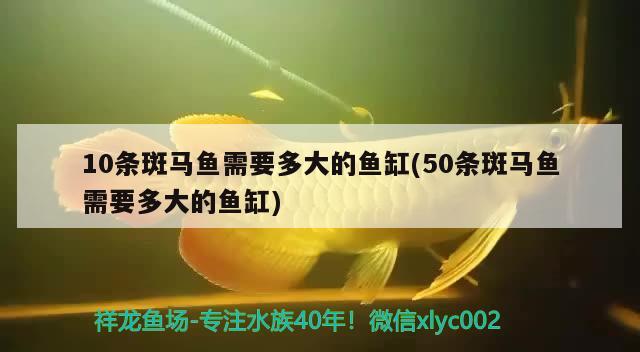 10条斑马鱼需要多大的鱼缸(50条斑马鱼需要多大的鱼缸)

祥龙鱼场-专注水族40年！微信xlyc002